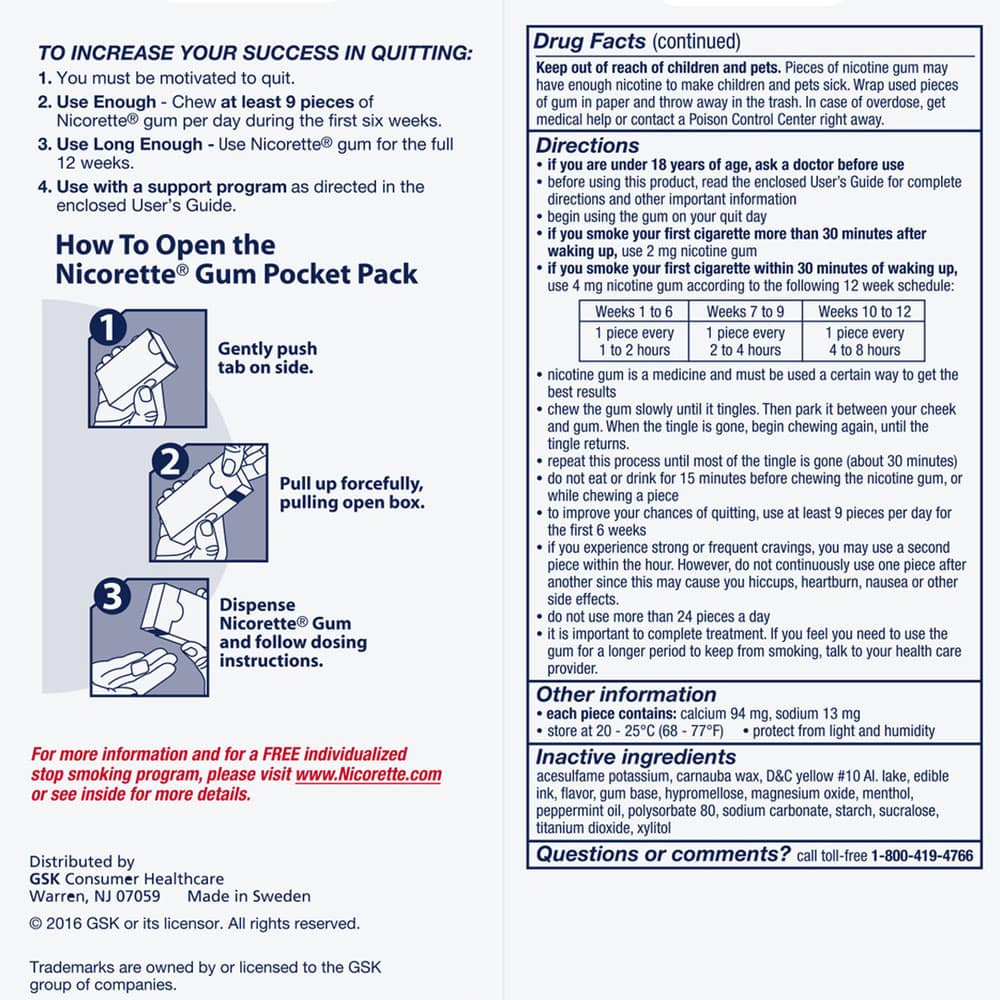 TO INCREASE YOUR SUCCESS IN QUITTING:
1. You must be motivated to quit.
2. Use Enough - Chew at least 9 pieces of Nicorette® gum per day during the first six weeks.
3. Use Long Enough - Use Nicorette® gum for the full 12 weeks.
4. Use with a support program as directed in the enclosed User's Guide.

How To Open the Nicorette® Gum Pocket Pack

1 Gently push tab on side.

2 Pull up forcefully, pulling open box.

3 Dispense Nicorette® Gum and follow dosing instructions.

For more information and for a FREE individualized stop smoking program, please visit www.Nicorette.com or see inside for more details.

Distributed by
GSK Consumer Healthcare
Warren, NJ 07059 Made in Sweden

© 2016 GSK or its licensor. All rights reserved.

Trademarks are owned by or licensed to the GSK group of companies.

Drug Facts (continued)

Keep out of reach of children and pets. Pieces of nicotine gum may have enough nicotine to make children and pets sick. Wrap used pieces of gum in paper and throw away in the trash. In case of overdose, get medical help or contact a Poison Control Center right away.

Directions
• if you are under 18 years of age, ask a doctor before use
• before using this product, read the enclosed User's Guide for complete directions and other important information
• begin using the gum on your quit day
• if you smoke your first cigarette more than 30 minutes after waking up, use 2 mg nicotine gum
• if you smoke your first cigarette within 30 minutes of waking up, use 4 mg nicotine gum according to the following 12 week schedule:

| Weeks 1 to 6 | Weeks 7 to 9 | Weeks 10 to 12 |
|---|---|---|
| 1 piece every 1 to 2 hours | 1 piece every 2 to 4 hours | 1 piece every 4 to 8 hours |

• nicotine gum is a medicine and must be used a certain way to get the best results
• chew the gum slowly until it tingles. Then park it between your cheek and gum. When the tingle is gone, begin chewing again, until the tingle returns.
• repeat this process until most of the tingle is gone (about 30 minutes)
• do not eat or drink for 15 minutes before chewing the nicotine gum, or while chewing a piece
• to improve your chances of quitting, use at least 9 pieces per day for the first 6 weeks
• if you experience strong or frequent cravings, you may use a second piece within the hour. However, do not continuously use one piece after another since this may cause you hiccups, heartburn, nausea or other side effects.
• do not use more than 24 pieces a day
• it is important to complete treatment. If you feel you need to use the gum for a longer period to keep from smoking, talk to your health care provider.

Other information
• each piece contains: calcium 94 mg, sodium 13 mg
• store at 20 - 25°C (68 - 77°F) • protect from light and humidity

Inactive ingredients
acesulfame potassium, carnauba wax, D&C yellow #10 Al. lake, edible ink, flavor, gum base, hypromellose, magnesium oxide, menthol, peppermint oil, polysorbate 80, sodium carbonate, starch, sucralose, titanium dioxide, xylitol

Questions or comments? call toll-free 1-800-419-4766